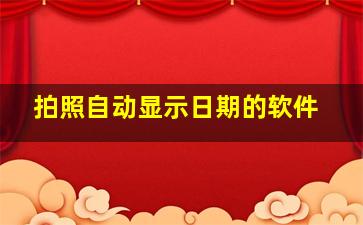 拍照自动显示日期的软件